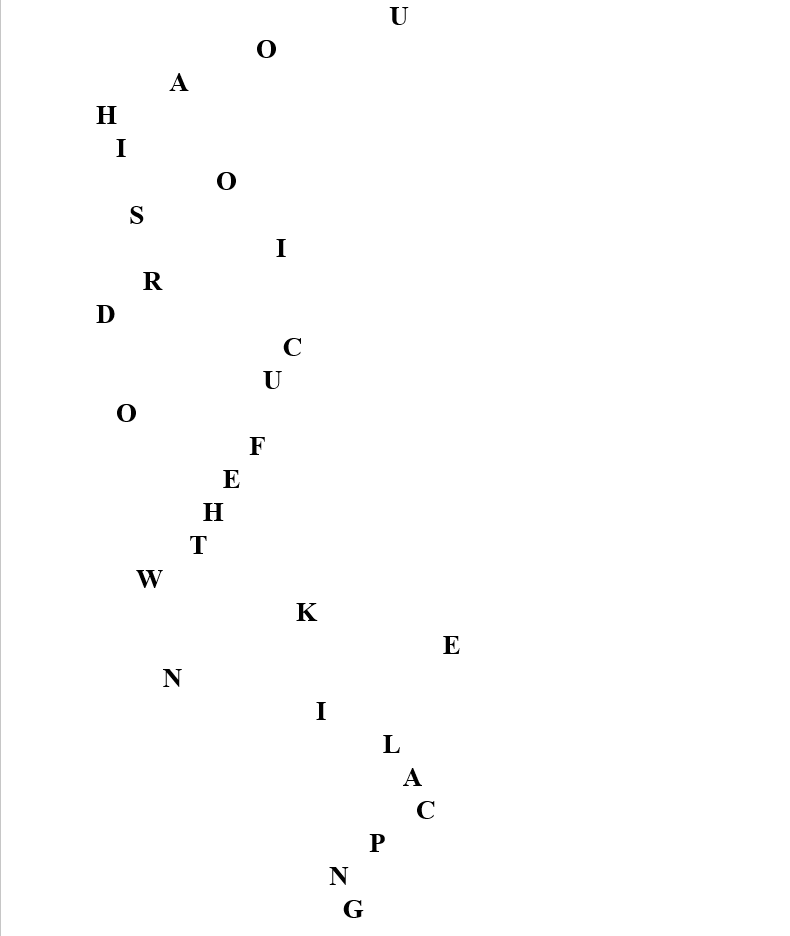 U
O
A
H
I
O
S
I
R
D
C
U
O
F
E
H
T
W
K
E
N
I
L
A
C
P
N
G